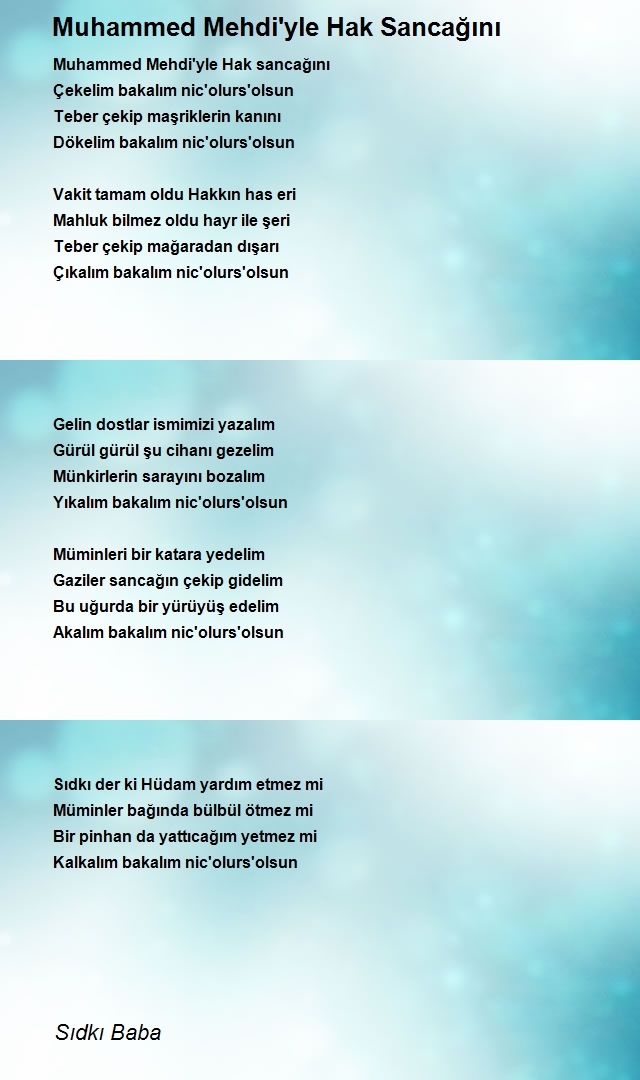 Muhammed Mehdi'yle Hak Sancağını

Muhammed Mehdi'yle Hak sancağını
Çekelim bakalım nic'olurs'olsun
Teber çekip maşriklerin kanını
Dökelim bakalım nic'olurs'olsun

Vakit tamam oldu Hakkın has eri
Mahluk bilmez oldu hayr ile şeri
Teber çekip mağaradan dışarı
Çıkalım bakalım nic'olurs'olsun

Gelin dostlar ismimizi yazalım
Gürül gürül şu cihanı gezelim
Münkirlerin sarayını bozalım
Yıkalım bakalım nic'olurs'olsun

Müminleri bir katara yedelim
Gaziler sancağın çekip gidelim
Bu uğurda bir yürüyüş edelim
Akalım bakalım nic'olurs'olsun

Sıdkı der ki Hüdam yardım etmez mi
Müminler bağında bülbül ötmez mi
Bir pinhan da yattıcağım yetmez mi
Kalkalım bakalım nic'olurs'olsun

Sıdkı Baba